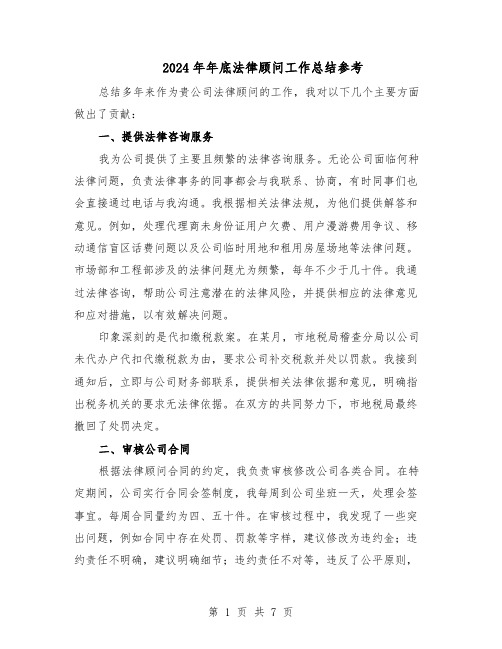 2024年年底法律顾问工作总结参考

总结多年来作为贵公司法律顾问的工作，我对以下几个主要方面做出了贡献：

一、提供法律咨询服务

我为公司提供了主要且频繁的法律咨询服务。无论公司面临何种法律问题，负责法律事务的同事都会与我联系、协商，有时同事们也会直接通过电话与我沟通。我根据相关法律法规，为他们提供解答和意见。例如，处理代理商未身份证用户欠费、用户漫游费用争议、移动通信盲区话费问题以及公司临时用地和租用房屋场地等法律问题。市场部和工程部涉及的法律问题尤为频繁，每年不少于几十件。我通过法律咨询，帮助公司注意潜在的法律风险，并提供相应的法律意见和应对措施，以有效解决问题。

印象深刻的是代扣缴税款案。在某月，市地税局稽查分局以公司未代办户代扣代缴税款为由，要求公司补交税款并处以罚款。我接到通知后，立即与公司财务部联系，提供相关法律依据和意见，明确指出税务机关的要求无法律依据。在双方的共同努力下，市地税局最终撤回了处罚决定。

二、审核公司合同

根据法律顾问合同的约定，我负责审核修改公司各类合同。在特定期间，公司实行合同会签制度，我每周到公司坐班一天，处理会签事宜。每周合同量约为四、五十件。在审核过程中，我发现了一些突出问题，例如合同中存在处罚、罚款等字样，建议修改为违约金；违约责任不明确，建议明确细节；违约责任不对等，违反了公平原则，

第 1 页 共 7 页